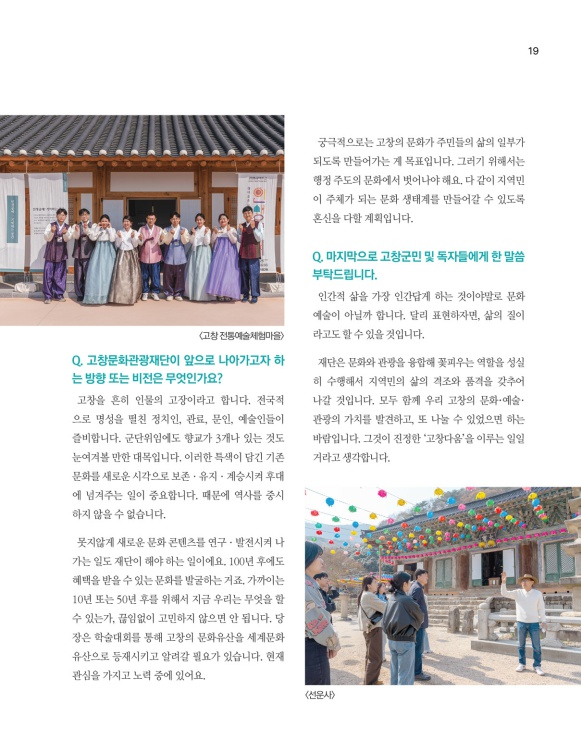 19

〈고창 전통예술체험마을〉

Q. 고창문화관광재단이 앞으로 나아가고자 하는 방향 또는 비전은 무엇인가요?

고창을 흔히 인물의 고장이라고 합니다. 전국적으로 명성을 떨친 정치인, 관료, 문인, 예술인들이 즐비합니다. 군단위임에도 향교가 3개나 있는 것도 눈여겨볼 만한 대목입니다. 이러한 특색이 담긴 기존 문화를 새로운 시각으로 보존 · 유지 · 계승시켜 후대에 넘겨주는 일이 중요합니다. 때문에 역사를 중시하지 않을 수 없습니다.

못지않게 새로운 문화 콘텐츠를 연구 · 발전시켜 나가는 일도 재단이 해야 하는 일이에요. 100년 후에도 혜택을 받을 수 있는 문화를 발굴하는 거죠. 가까이는 10년 또는 50년 후를 위해서 지금 우리는 무엇을 할 수 있는가, 끊임없이 고민하지 않으면 안 됩니다. 당장은 학술대회를 통해 고창의 문화유산을 세계문화유산으로 등재시키고 알려갈 필요가 있습니다. 현재 관심을 가지고 노력 중에 있어요.

궁극적으로는 고창의 문화가 주민들의 삶의 일부가 되도록 만들어가는 게 목표입니다. 그러기 위해서는 행정 주도의 문화에서 벗어나야 해요. 다 같이 지역민이 주체가 되는 문화 생태계를 만들어갈 수 있도록 혼신을 다할 계획입니다.

Q. 마지막으로 고창군민 및 독자들에게 한 말씀 부탁드립니다.

인간적 삶을 가장 인간답게 하는 것이야말로 문화예술이 아닐까 합니다. 달리 표현하자면, 삶의 질이라고도 할 수 있을 것입니다.

재단은 문화와 관광을 융합해 꽃피우는 역할을 성실히 수행해서 지역민의 삶의 격조와 품격을 갖추어 나갈 것입니다. 모두 함께 우리 고창의 문화·예술·관광의 가치를 발견하고, 또 나눌 수 있었으면 하는 바람입니다. 그것이 진정한 '고창다움'을 이루는 일일 거라고 생각합니다.

〈선운사〉